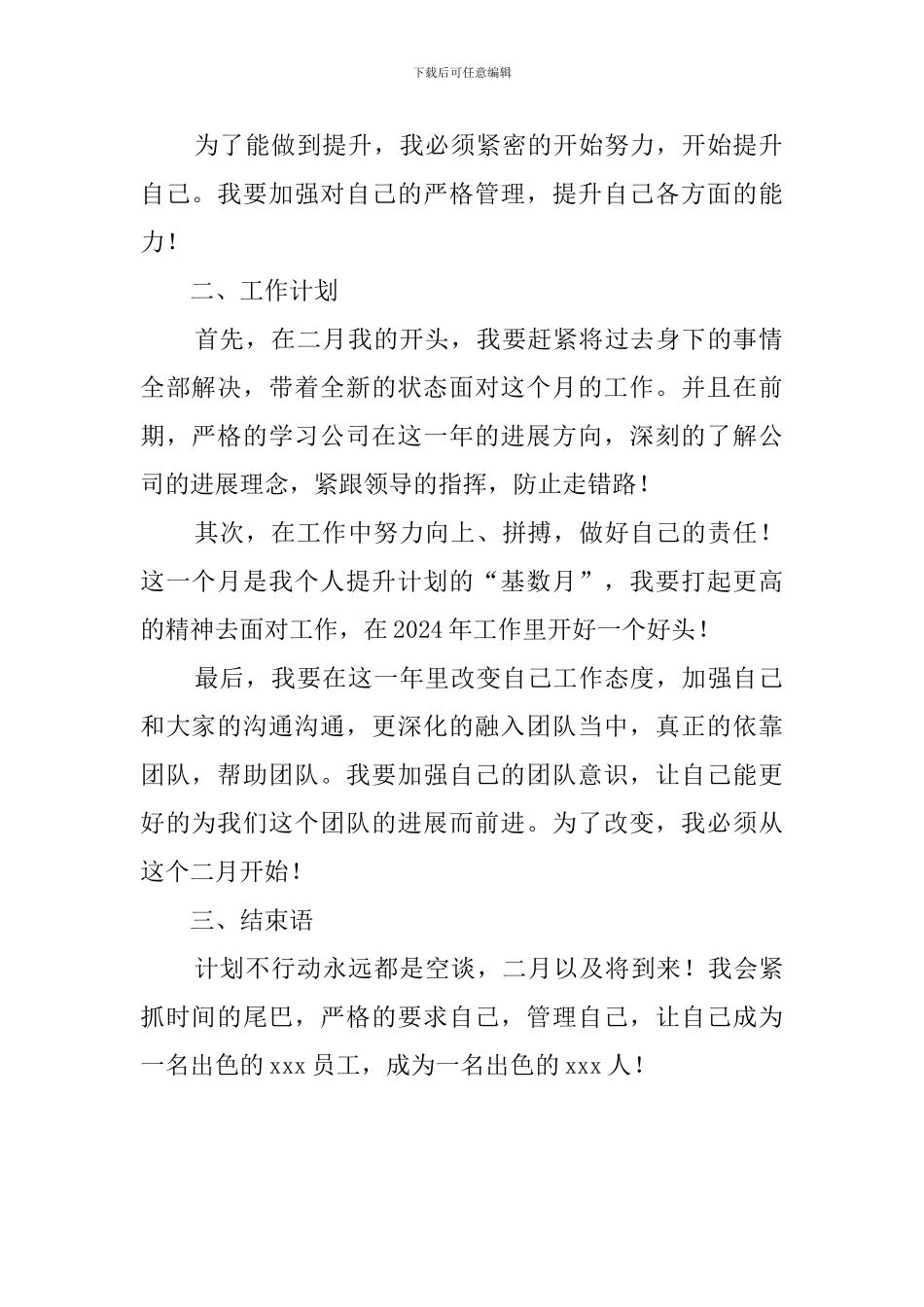 下载后可任意编辑

为了能做到提升，我必须紧密的开始努力，开始提升自己。我要加强对自己的严格管理，提升自己各方面的能力！

二、工作计划

首先，在二月我的开头，我要赶紧将过去身下的事情全部解决，带着全新的状态面对这个月的工作。并且在前期，严格的学习公司在这一年的进展方向，深刻的了解公司的进展理念，紧跟领导的指挥，防止走错路！

其次，在工作中努力向上、拼搏，做好自己的责任！这一个月是我个人提升计划的“基数月”，我要打起更高的精神去面对工作，在2024年工作里开好一个好头！

最后，我要在这一年里改变自己工作态度，加强自己和大家的沟通沟通，更深化的融入团队当中，真正的依靠团队，帮助团队。我要加强自己的团队意识，让自己能更好的为我们这个团队的进展而前进。为了改变，我必须从这个二月开始！

三、结束语

计划不行动永远都是空谈，二月以及将到来！我会紧抓时间的尾巴，严格的要求自己，管理自己，让自己成为一名出色的xxx员工，成为一名出色的xxx人！